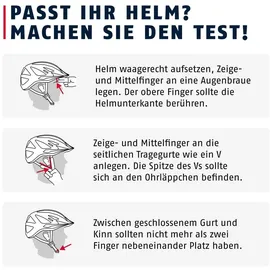 PASST IHR HELM?
MACHEN SIE DEN TEST!

Helm waagerecht aufsetzen, Zeige- und Mittelfinger an eine Augenbraue legen. Der obere Finger sollte die Helmunterkante berühren.

Zeige- und Mittelfinger an die seitlichen Tragegurte wie ein V anlegen. Die Spitze des Vs sollte sich an den Ohrläppchen befinden.

Zwischen geschlossenem Gurt und Kinn sollten nicht mehr als zwei Finger nebeneinander Platz haben.